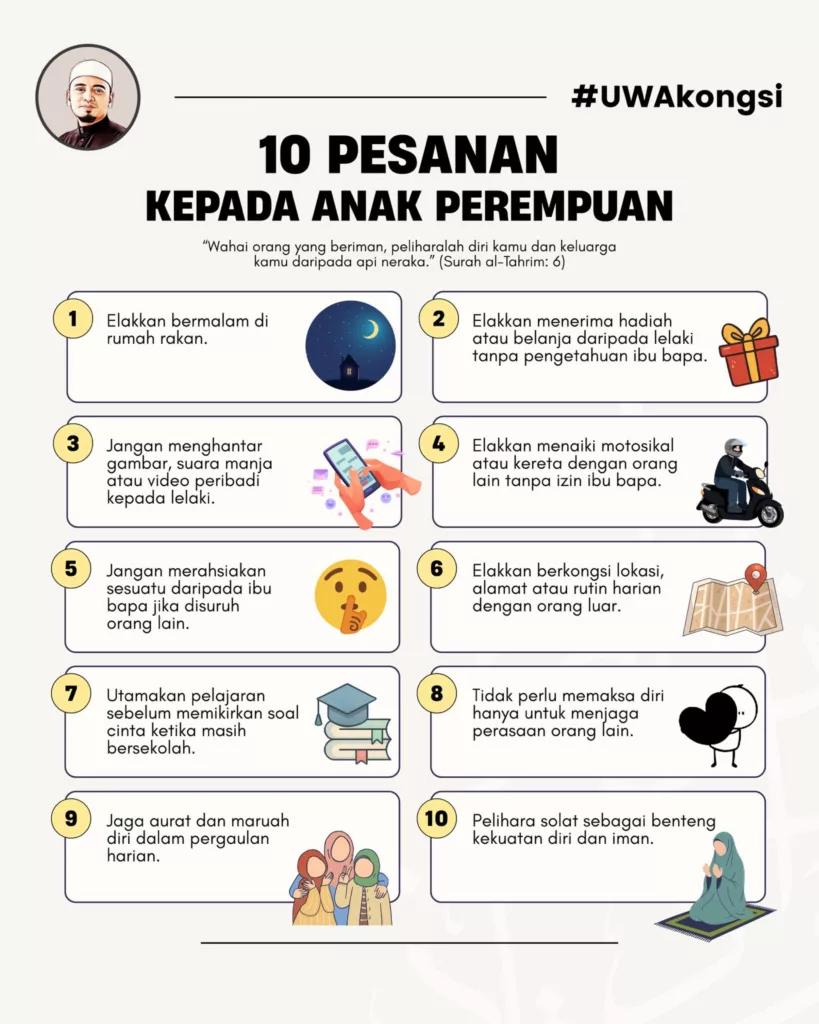 #UWAkongsi

10 PESANAN
KEPADA ANAK PEREMPUAN

"Wahai orang yang beriman, peliharalah diri kamu dan keluarga kamu daripada api neraka." (Surah al-Tahrim: 6)

1 Elakkan bermalam di rumah rakan.

2 Elakkan menerima hadiah atau belanja daripada lelaki tanpa pengetahuan ibu bapa.

3 Jangan menghantar gambar, suara manja atau video peribadi kepada lelaki.

4 Elakkan menaiki motosikal atau kereta dengan orang lain tanpa izin ibu bapa.

5 Jangan merahsiakan sesuatu daripada ibu bapa jika disuruh orang lain.

6 Elakkan berkongsi lokasi, alamat atau rutin harian dengan orang luar.

7 Utamakan pelajaran sebelum memikirkan soal cinta ketika masih bersekolah.

8 Tidak perlu memaksa diri hanya untuk menjaga perasaan orang lain.

9 Jaga aurat dan maruah diri dalam pergaulan harian.

10 Pelihara solat sebagai benteng kekuatan diri dan iman.